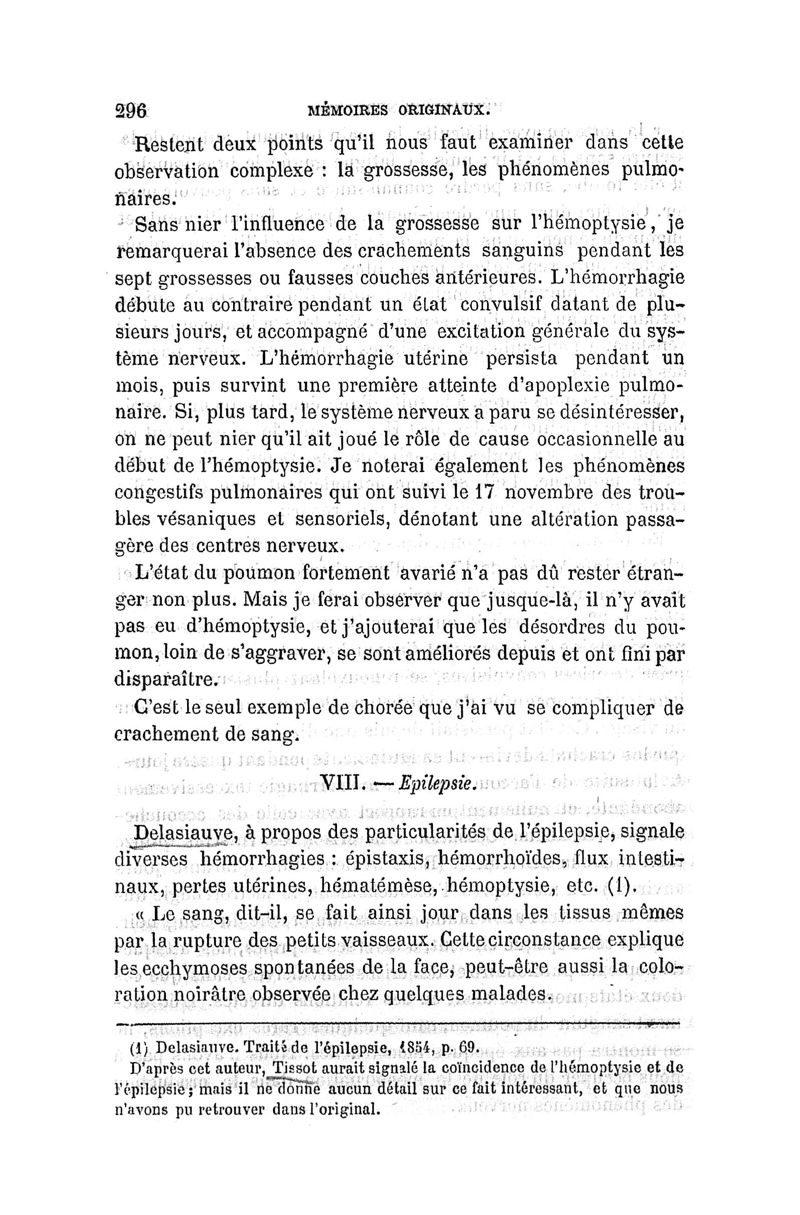 296 MÉMOIRES ORIGINAUX.

Restent deux points qu'il nous faut examiner dans cette observation complexe : la grossesse, les phénomènes pulmonaires.

Sans nier l'influence de la grossesse sur l'hémoptysie, je remarquerai l'absence des crachements sanguins pendant les sept grossesses ou fausses couches antérieures. L'hémorrhagie débute au contraire pendant un état convulsif datant de plusieurs jours, et accompagné d'une excitation générale du système nerveux. L'hémorrhagie utérine persista pendant un mois, puis survint une première atteinte d'apoplexie pulmonaire. Si, plus tard, le système nerveux a paru se désintéresser, on ne peut nier qu'il ait joué le rôle de cause occasionnelle au début de l'hémoptysie. Je noterai également les phénomènes congestifs pulmonaires qui ont suivi le 17 novembre des troubles vésaniques et sensoriels, dénotant une altération passagère des centres nerveux.

L'état du poumon fortement avarié n'a pas dû rester étranger non plus. Mais je ferai observer que jusque-là, il n'y avait pas eu d'hémoptysie, et j'ajouterai que les désordres du poumon, loin de s'aggraver, se sont améliorés depuis et ont fini par disparaître.

C'est le seul exemple de chorée que j'ai vu se compliquer de crachement de sang.

VIII. — Epilepsie.

Delasiauve, à propos des particularités de l'épilepsie, signale diverses hémorrhagies : épistaxis, hémorrhoïdes, flux intestinaux, pertes utérines, hématémèse, hémoptysie, etc. (1).

« Le sang, dit-il, se fait ainsi jour dans les tissus mêmes par la rupture des petits vaisseaux. Cette circonstance explique les ecchymoses spontanées de la face, peut-être aussi la coloration noirâtre observée chez quelques malades.

(1) Delasiauve. Traité de l'épilepsie, 1854, p. 69.
D'après cet auteur, Tissot aurait signalé la coïncidence de l'hémoptysie et de l'épilepsie; mais il ne donne aucun détail sur ce fait intéressant, et que nous n'avons pu retrouver dans l'original.